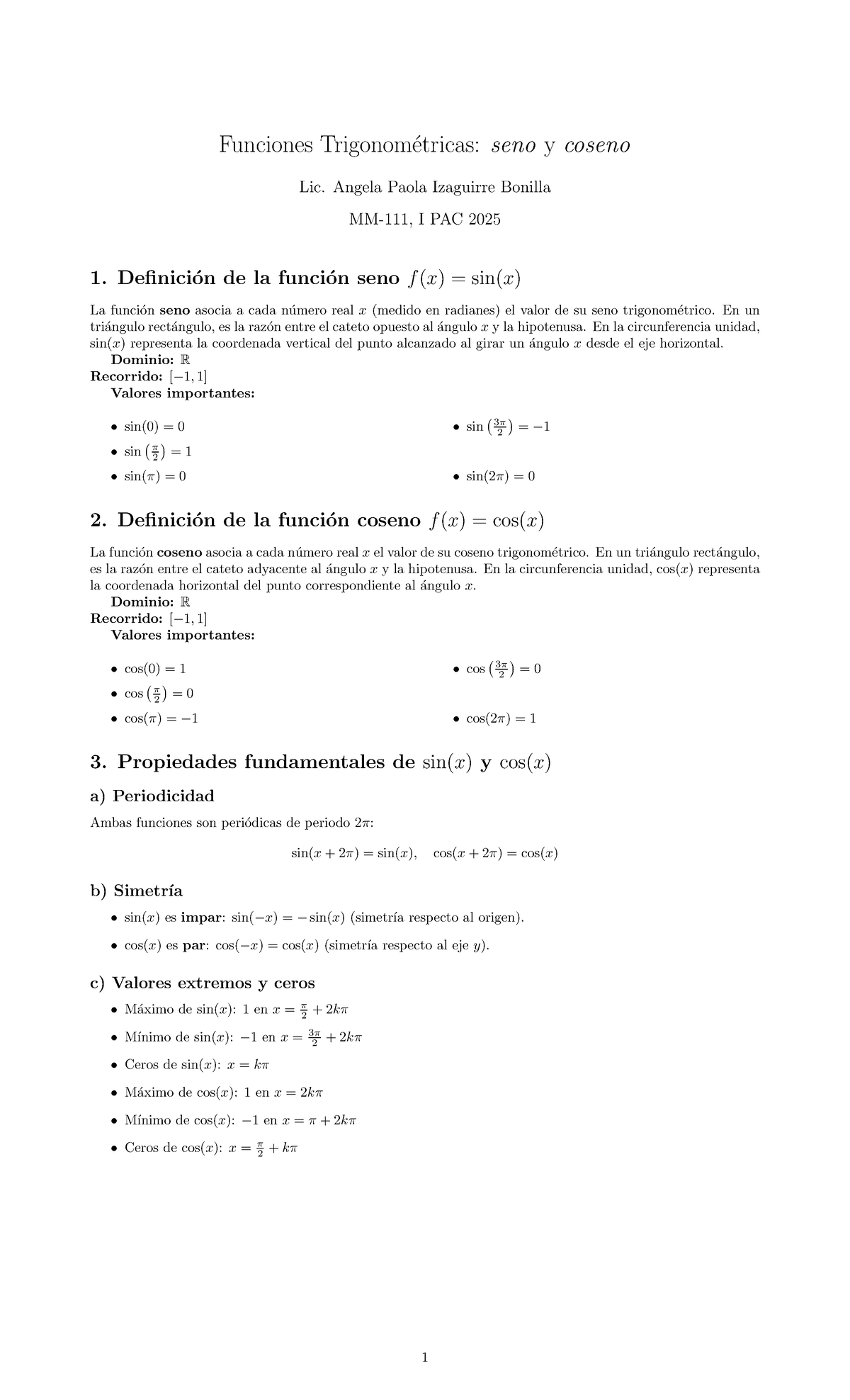 Funciones Trigonométricas: seno y coseno

Lic. Angela Paola Izaguirre Bonilla

MM-111, I PAC 2025

1. Definición de la función seno $f(x) = \sin(x)$

La función seno asocia a cada número real $x$ (medido en radianes) el valor de su seno trigonométrico. En un triángulo rectángulo, es la razón entre el cateto opuesto al ángulo $x$ y la hipotenusa. En la circunferencia unidad, $\sin(x)$ representa la coordenada vertical del punto alcanzado al girar un ángulo $x$ desde el eje horizontal.

Dominio: $\mathbb{R}$
Recorrido: $[-1, 1]$
Valores importantes:

• $\sin(0) = 0$
• $\sin\left(\frac{\pi}{2}\right) = 1$
• $\sin(\pi) = 0$
• $\sin\left(\frac{3\pi}{2}\right) = -1$
• $\sin(2\pi) = 0$

2. Definición de la función coseno $f(x) = \cos(x)$

La función coseno asocia a cada número real $x$ el valor de su coseno trigonométrico. En un triángulo rectángulo, es la razón entre el cateto adyacente al ángulo $x$ y la hipotenusa. En la circunferencia unidad, $\cos(x)$ representa la coordenada horizontal del punto correspondiente al ángulo $x$.

Dominio: $\mathbb{R}$
Recorrido: $[-1, 1]$
Valores importantes:

• $\cos(0) = 1$
• $\cos\left(\frac{\pi}{2}\right) = 0$
• $\cos(\pi) = -1$
• $\cos\left(\frac{3\pi}{2}\right) = 0$
• $\cos(2\pi) = 1$

3. Propiedades fundamentales de $\sin(x)$ y $\cos(x)$

a) Periodicidad

Ambas funciones son periódicas de periodo $2\pi$:

$\sin(x + 2\pi) = \sin(x), \quad \cos(x + 2\pi) = \cos(x)$

b) Simetría

• $\sin(x)$ es impar: $\sin(-x) = -\sin(x)$ (simetría respecto al origen).
• $\cos(x)$ es par: $\cos(-x) = \cos(x)$ (simetría respecto al eje $y$).

c) Valores extremos y ceros

• Máximo de $\sin(x)$: 1 en $x = \frac{\pi}{2} + 2k\pi$
• Mínimo de $\sin(x)$: $-1$ en $x = \frac{3\pi}{2} + 2k\pi$
• Ceros de $\sin(x)$: $x = k\pi$
• Máximo de $\cos(x)$: 1 en $x = 2k\pi$
• Mínimo de $\cos(x)$: $-1$ en $x = \pi + 2k\pi$
• Ceros de $\cos(x)$: $x = \frac{\pi}{2} + k\pi$

1